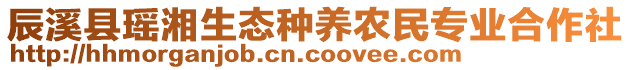 辰溪县瑶湘生态种养农民专业合作社
http://hhmorganjob.cn.coovee.com